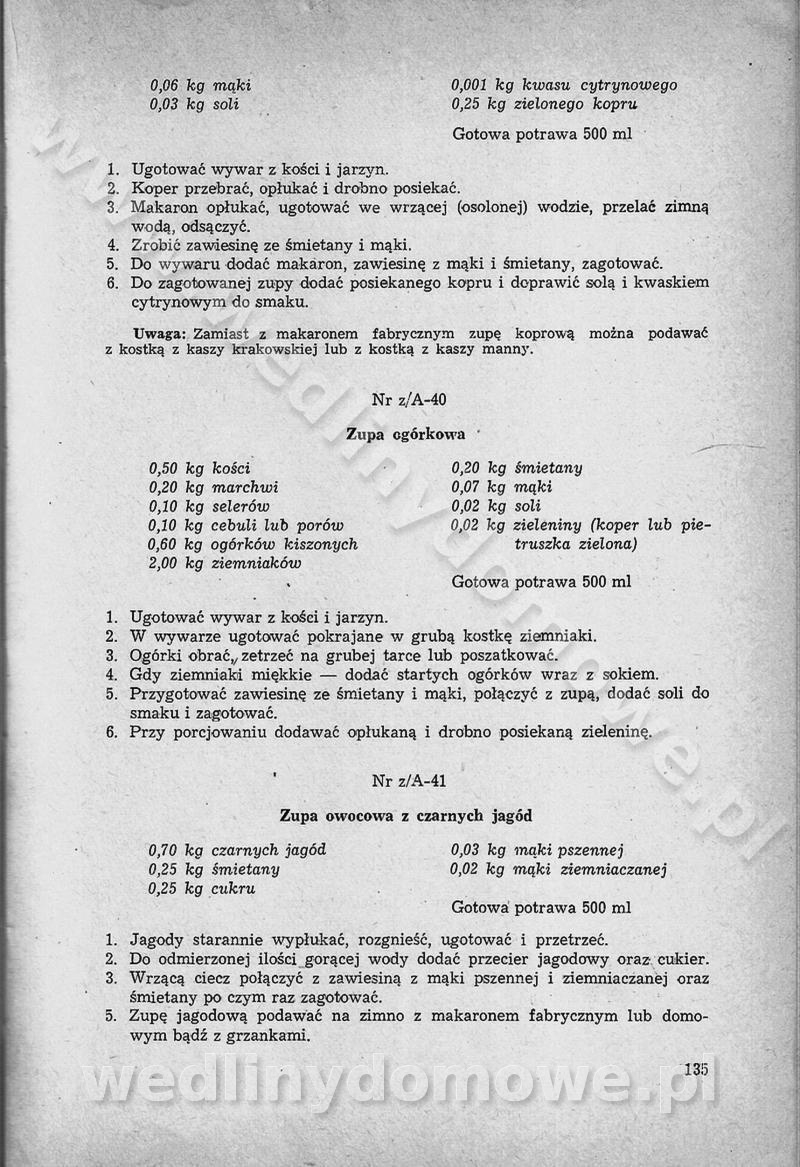 0,06 kg mąki
0,03 kg soli

0,001 kg kwasu cytrynowego
0,25 kg zielonego kopru

Gotowa potrawa 500 ml

1. Ugotować wywar z kości i jarzyn.
2. Koper przebrać, opłukać i drobno posiekać.
3. Makaron opłukać, ugotować we wrzącej (osolonej) wodzie, przelać zimną wodą, odsączyć.
4. Zrobić zawiesinę ze śmietany i mąki.
5. Do wywaru dodać makaron, zawiesinę z mąki i śmietany, zagotować.
6. Do zagotowanej zupy dodać posiekanego kopru i doprawić solą i kwaskiem cytrynowym do smaku.

Uwaga: Zamiast z makaronem fabrycznym zupę koprową można podawać z kostką z kaszy krakowskiej lub z kostką z kaszy manny.

Nr z/A-40

Zupa ogórkowa

0,50 kg kości
0,20 kg marchwi
0,10 kg selerów
0,10 kg cebuli lub porów
0,60 kg ogórków kiszonych
2,00 kg ziemniaków

0,20 kg śmietany
0,07 kg mąki
0,02 kg soli
0,02 kg zieleniny (koper lub pietruszka zielona)

Gotowa potrawa 500 ml

1. Ugotować wywar z kości i jarzyn.
2. W wywarze ugotować pokrajane w grubą kostkę ziemniaki.
3. Ogórki obrać, zetrzeć na grubej tarce lub poszatkować.
4. Gdy ziemniaki miękkie — dodać startych ogórków wraz z sokiem.
5. Przygotować zawiesinę ze śmietany i mąki, połączyć z zupą, dodać soli do smaku i zagotować.
6. Przy porcjowaniu dodawać opłukaną i drobno posiekaną zieleninę.

Nr z/A-41

Zupa owocowa z czarnych jagód

0,70 kg czarnych jagód
0,25 kg śmietany
0,25 kg cukru

0,03 kg mąki pszennej
0,02 kg mąki ziemniaczanej

Gotowa potrawa 500 ml

1. Jagody starannie wypłukać, rozgnieść, ugotować i przetrzeć.
2. Do odmierzonej ilości gorącej wody dodać przecier jagodowy oraz cukier.
3. Wrzącą ciecz połączyć z zawiesiną z mąki pszennej i ziemniaczanej oraz śmietany po czym raz zagotować.
5. Zupę jagodową podawać na zimno z makaronem fabrycznym lub domowym bądź z grzankami.

135

wedlinydomowe.pl